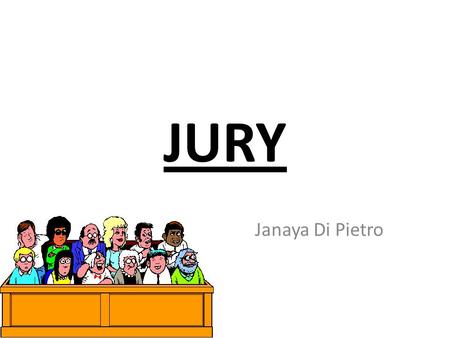 JURY

Janaya Di Pietro